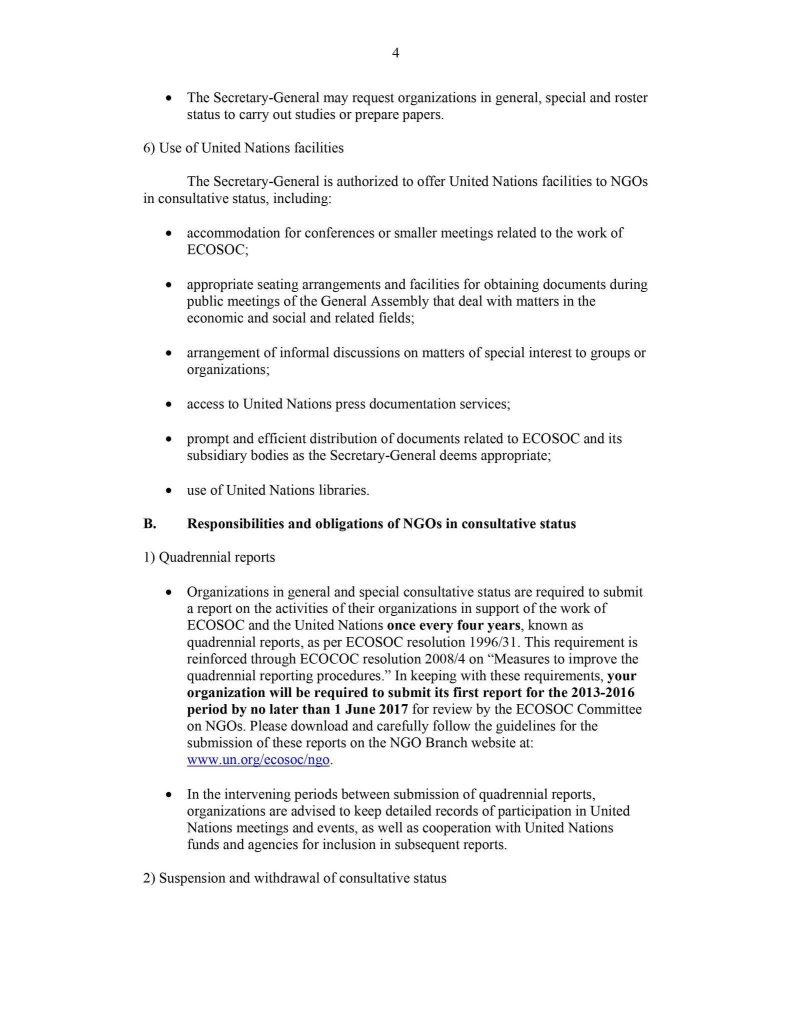 4

• The Secretary-General may request organizations in general, special and roster status to carry out studies or prepare papers.

6) Use of United Nations facilities

The Secretary-General is authorized to offer United Nations facilities to NGOs in consultative status, including:

• accommodation for conferences or smaller meetings related to the work of ECOSOC;

• appropriate seating arrangements and facilities for obtaining documents during public meetings of the General Assembly that deal with matters in the economic and social and related fields;

• arrangement of informal discussions on matters of special interest to groups or organizations;

• access to United Nations press documentation services;

• prompt and efficient distribution of documents related to ECOSOC and its subsidiary bodies as the Secretary-General deems appropriate;

• use of United Nations libraries.

B. Responsibilities and obligations of NGOs in consultative status

1) Quadrennial reports

• Organizations in general and special consultative status are required to submit a report on the activities of their organizations in support of the work of ECOSOC and the United Nations once every four years, known as quadrennial reports, as per ECOSOC resolution 1996/31. This requirement is reinforced through ECOCOC resolution 2008/4 on "Measures to improve the quadrennial reporting procedures." In keeping with these requirements, your organization will be required to submit its first report for the 2013-2016 period by no later than 1 June 2017 for review by the ECOSOC Committee on NGOs. Please download and carefully follow the guidelines for the submission of these reports on the NGO Branch website at: www.un.org/ecosoc/ngo.

• In the intervening periods between submission of quadrennial reports, organizations are advised to keep detailed records of participation in United Nations meetings and events, as well as cooperation with United Nations funds and agencies for inclusion in subsequent reports.

2) Suspension and withdrawal of consultative status